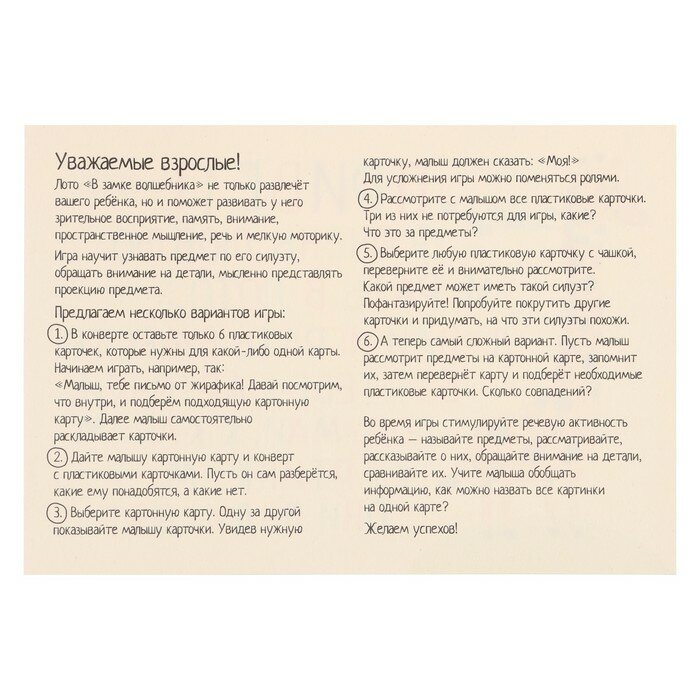 Уважаемые взрослые!

Лото «В замке волшебника» не только развлечёт вашего ребёнка, но и поможет развивать у него зрительное восприятие, память, внимание, пространственное мышление, речь и мелкую моторику.

Игра научит узнавать предмет по его силуэту, обращать внимание на детали, мысленно представлять проекцию предмета.

Предлагаем несколько вариантов игры:

1. В конверте оставьте только 6 пластиковых карточек, которые нужны для какой-либо одной карты. Начинаем играть, например, так: «Малыш, тебе письмо от жирафика! Давай посмотрим, что внутри, и подберём подходящую картонную карту». Далее малыш самостоятельно раскладывает карточки.

2. Дайте малышу картонную карту и конверт с пластиковыми карточками. Пусть он сам разберётся, какие ему понадобятся, а какие нет.

3. Выберите картонную карту. Одну за другой показывайте малышу карточки. Увидев нужную карточку, малыш должен сказать: «Моя!» Для усложнения игры можно поменяться ролями.

4. Рассмотрите с малышом все пластиковые карточки. Три из них не потребуются для игры, какие? Что это за предметы?

5. Выберите любую пластиковую карточку с чашкой, переверните её и внимательно рассмотрите. Какой предмет может иметь такой силуэт? Пофантазируйте! Попробуйте покрутить другие карточки и придумать, на что эти силуэты похожи.

6. А теперь самый сложный вариант. Пусть малыш рассмотрит предметы на картонной карте, запомнит их, затем перевернёт карту и подберёт необходимые пластиковые карточки. Сколько совпадений?

Во время игры стимулируйте речевую активность ребёнка — называйте предметы, рассматривайте, рассказывайте о них, обращайте внимание на детали, сравнивайте их. Учите малыша обобщать информацию, как можно назвать все картинки на одной карте?

Желаем успехов!